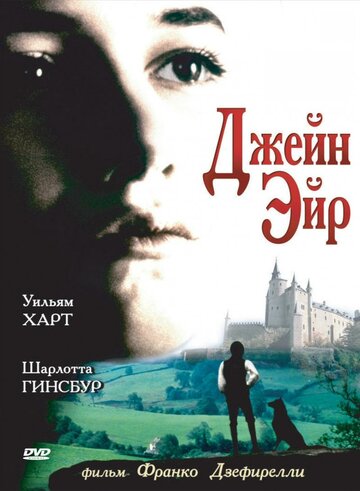 Джейн Эйр

Уильям
ХАРТ

Шарлотта
ГИНСБУР

DVD

фильм Франко Дзефирелли